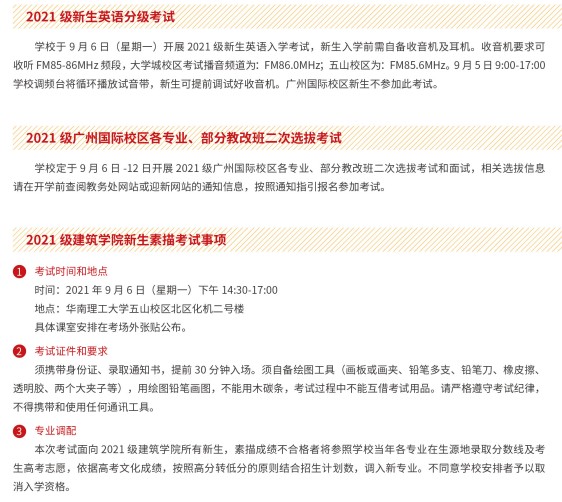 2021 级新生英语分级考试

学校于 9 月 6 日（星期一）开展 2021 级新生英语入学考试，新生入学前需自备收音机及耳机。收音机要求可收听 FM85-86MHz 频段，大学城校区考试播音频道为：FM86.0MHz；五山校区为：FM85.6MHz。9 月 5 日 9:00-17:00 学校调频台将循环播放试音带，新生可提前调试好收音机。广州国际校区新生不参加此考试。

2021 级广州国际校区各专业、部分教改班二次选拔考试

学校定于 9 月 6 日 -12 日开展 2021 级广州国际校区各专业、部分教改班二次选拔考试和面试，相关选拔信息请在开学前查阅教务处网站或迎新网站的通知信息，按照通知指引报名参加考试。

2021 级建筑学院新生素描考试事项

1 考试时间和地点
时间：2021 年 9 月 6 日（星期一）下午 14:30-17:00
地点：华南理工大学五山校区北区化机二号楼
具体课室安排在考场外张贴公布。

2 考试证件和要求
须携带身份证、录取通知书，提前 30 分钟入场。须自备绘图工具（画板或画夹、铅笔多支、铅笔刀、橡皮擦、透明胶、两个大夹子等），用绘图铅笔画图，不能用木碳条，考试过程中不能互借考试用品。请严格遵守考试纪律，不得携带和使用任何通讯工具。

3 专业调配
本次考试面向 2021 级建筑学院所有新生，素描成绩不合格者将参照学校当年各专业在生源地录取分数线及考生高考志愿，依据高考文化成绩，按照高分转低分的原则结合招生计划数，调入新专业。不同意学校安排者予以取消入学资格。